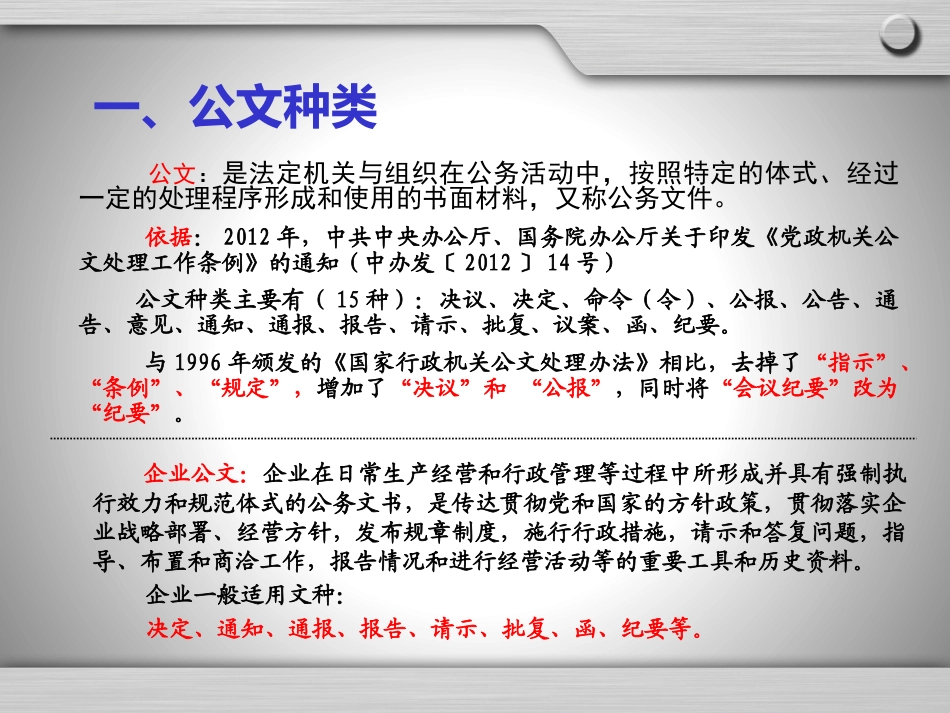 一、公文种类

公文：是法定机关与组织在公务活动中，按照特定的体式、经过一定的处理程序形成和使用的书面材料，又称公务文件。

依据：2012 年，中共中央办公厅、国务院办公厅关于印发《党政机关公文处理工作条例》的通知（中办发〔2012〕14 号）

公文种类主要有（15 种）：决议、决定、命令（令）、公报、公告、通告、意见、通知、通报、报告、请示、批复、议案、函、纪要。

与 1996 年颁发的《国家行政机关公文处理办法》相比，去掉了“指示”、“条例”、“规定”，增加了“决议”和 “公报”，同时将“会议纪要”改为“纪要”。

企业公文：企业在日常生产经营和行政管理等过程中所形成并具有强制执行效力和规范体式的公务文书，是传达贯彻党和国家的方针政策，贯彻落实企业战略部署、经营方针，发布规章制度，施行行政措施，请示和答复问题，指导、布置和商洽工作，报告情况和进行经营活动等的重要工具和历史资料。

企业一般适用文种：

决定、通知、通报、报告、请示、批复、函、纪要等。